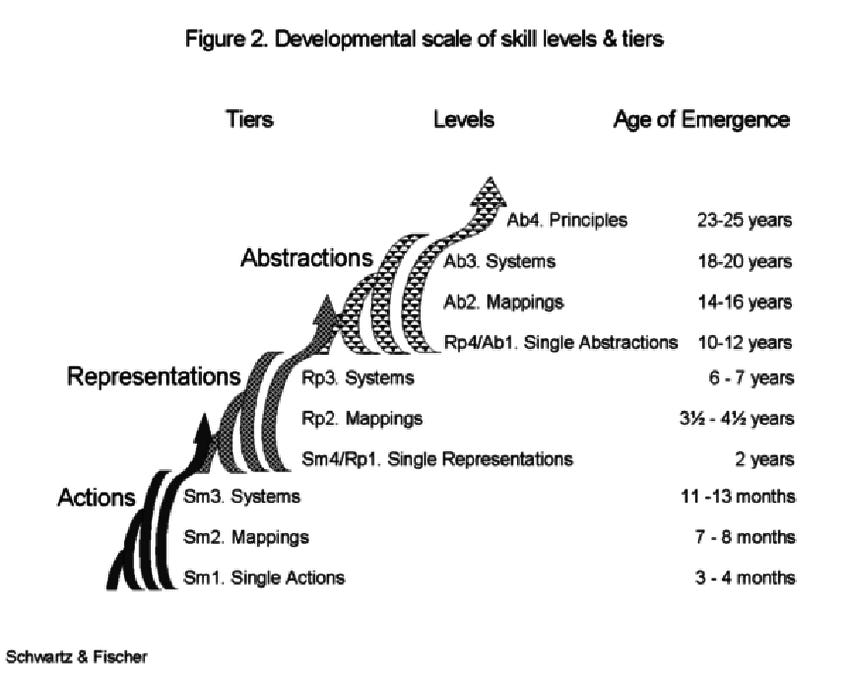 Figure 2. Developmental scale of skill levels & tiers

Tiers

Levels

Age of Emergence

Abstractions

Ab4. Principles 23-25 years

Ab3. Systems 18-20 years

Ab2. Mappings 14-16 years

Rp4/Ab1. Single Abstractions 10-12 years

Representations

Rp3. Systems 6 - 7 years

Rp2. Mappings 3½ - 4½ years

Sm4/Rp1. Single Representations 2 years

Actions

Sm3. Systems 11 -13 months

Sm2. Mappings 7 - 8 months

Sm1. Single Actions 3 - 4 months

Schwartz & Fischer